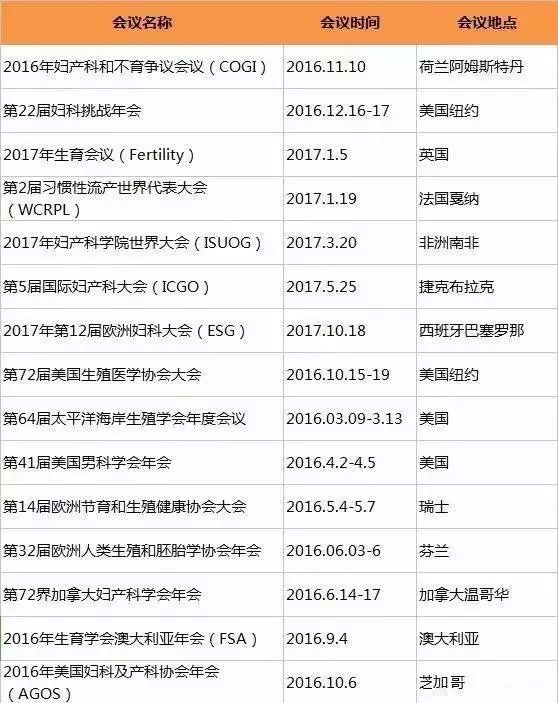 | 会议名称 | 会议时间 | 会议地点 |
|---|---|---|
| 2016年妇产科和不育争议会议（COGI） | 2016.11.10 | 荷兰阿姆斯特丹 |
| 第22届妇科挑战年会 | 2016.12.16-17 | 美国纽约 |
| 2017年生育会议（Fertility） | 2017.1.5 | 英国 |
| 第2届习惯性流产世界代表大会（WCRPL） | 2017.1.19 | 法国戛纳 |
| 2017年妇产科学院世界大会（ISUOG） | 2017.3.20 | 非洲南非 |
| 第5届国际妇产科大会（ICGO） | 2017.5.25 | 捷克布拉克 |
| 2017年第12届欧洲妇科大会（ESG） | 2017.10.18 | 西班牙巴塞罗那 |
| 第72届美国生殖医学协会大会 | 2016.10.15-19 | 美国纽约 |
| 第64届太平洋海岸生殖学会年度会议 | 2016.03.09-3.13 | 美国 |
| 第41届美国男科学会年会 | 2016.4.2-4.5 | 美国 |
| 第14届欧洲节育和生殖健康协会大会 | 2016.5.4-5.7 | 瑞士 |
| 第32届欧洲人类生殖和胚胎学协会年会 | 2016.06.03-6 | 芬兰 |
| 第72界加拿大妇产科学会年会 | 2016.6.14-17 | 加拿大温哥华 |
| 2016年生育学会澳大利亚年会（FSA） | 2016.9.4 | 澳大利亚 |
| 2016年美国妇科及产科协会年会（AGOS） | 2016.10.6 | 芝加哥 |